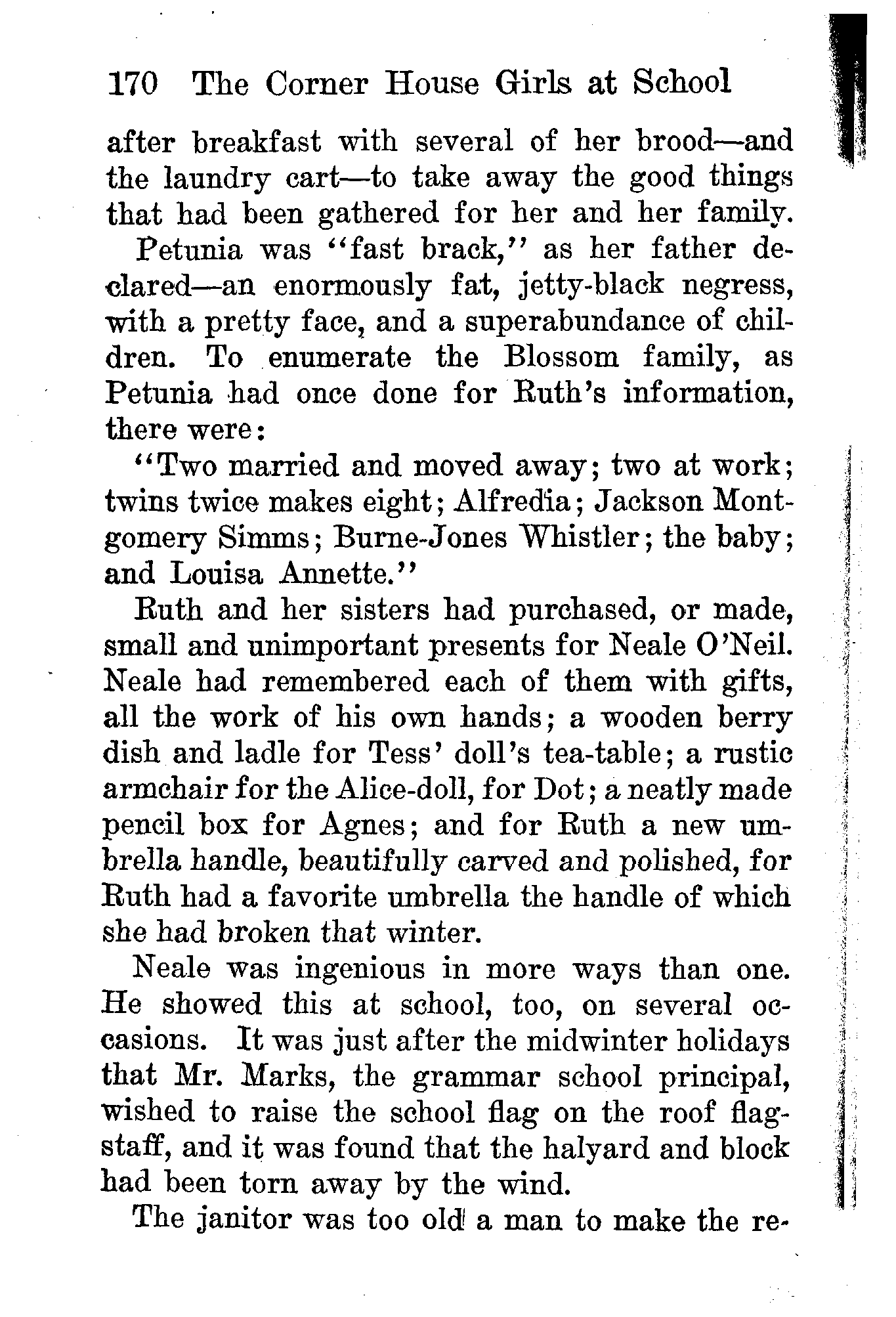 170 The Corner House Girls at School

after breakfast with several of her brood—and the laundry cart—to take away the good things that had been gathered for her and her family.

Petunia was "fast brack," as her father declared—an enormously fat, jetty-black negress, with a pretty face, and a superabundance of children. To enumerate the Blossom family, as Petunia had once done for Ruth's information, there were:

"Two married and moved away; two at work; twins twice makes eight; Alfredia; Jackson Montgomery Simms; Burne-Jones Whistler; the baby; and Louisa Annette."

Ruth and her sisters had purchased, or made, small and unimportant presents for Neale O'Neil. Neale had remembered each of them with gifts, all the work of his own hands; a wooden berry dish and ladle for Tess' doll's tea-table; a rustic armchair for the Alice-doll, for Dot; a neatly made pencil box for Agnes; and for Ruth a new umbrella handle, beautifully carved and polished, for Ruth had a favorite umbrella the handle of which she had broken that winter.

Neale was ingenious in more ways than one. He showed this at school, too, on several occasions. It was just after the midwinter holidays that Mr. Marks, the grammar school principal, wished to raise the school flag on the roof flagstaff, and it was found that the halyard and block had been torn away by the wind.

The janitor was too old a man to make the re-